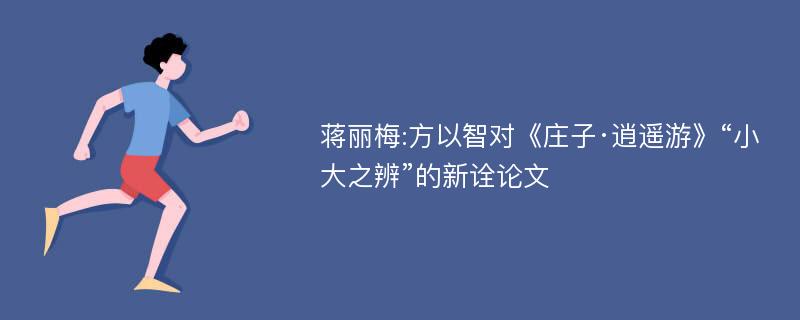 蒋丽梅:方以智对《庄子·逍遥游》“小大之辨”的新诠论文